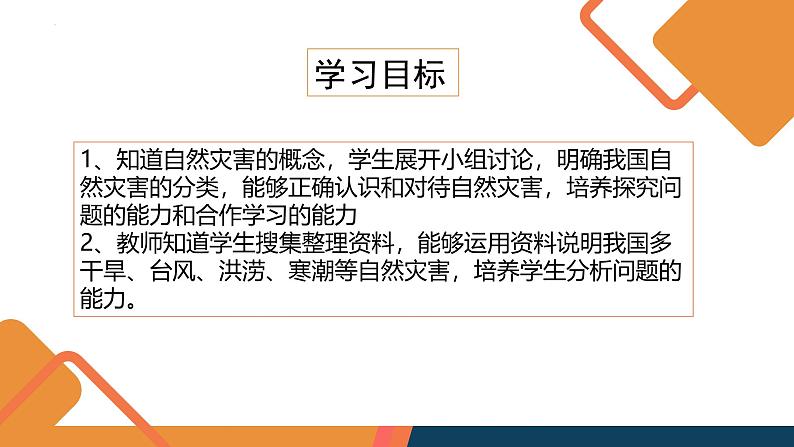 学习目标

1、知道自然灾害的概念，学生展开小组讨论，明确我国自然灾害的分类，能够正确认识和对待自然灾害，培养探究问题的能力和合作学习的能力
2、教师知道学生搜集整理资料，能够运用资料说明我国多干旱、台风、洪涝、寒潮等自然灾害，培养学生分析问题的能力。